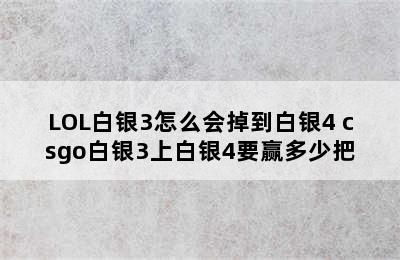 LOL白银3怎么会掉到白银4 csgo白银3上白银4要赢多少把